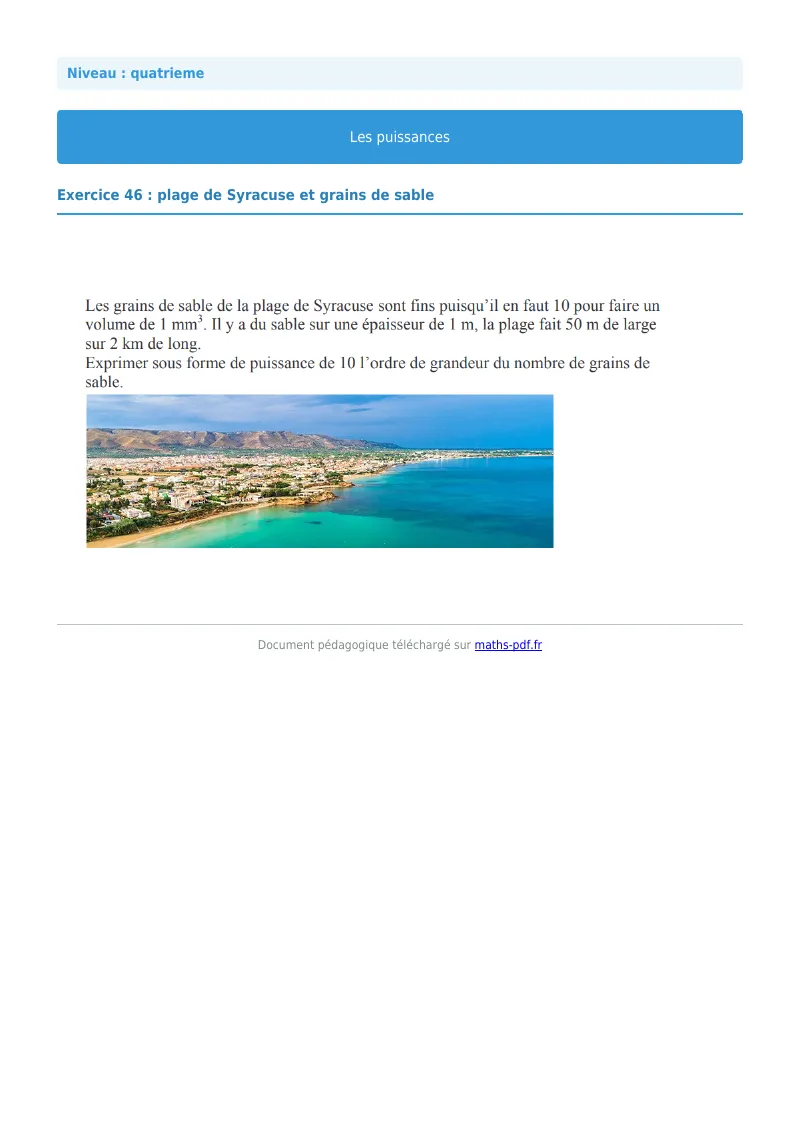 Niveau : quatrieme

Les puissances

Exercice 46 : plage de Syracuse et grains de sable

Les grains de sable de la plage de Syracuse sont fins puisqu'il en faut 10 pour faire un volume de 1 $mm^3$. Il y a du sable sur une épaisseur de 1 m, la plage fait 50 m de large sur 2 km de long.
Exprimer sous forme de puissance de 10 l'ordre de grandeur du nombre de grains de sable.

Document pédagogique téléchargé sur maths-pdf.fr